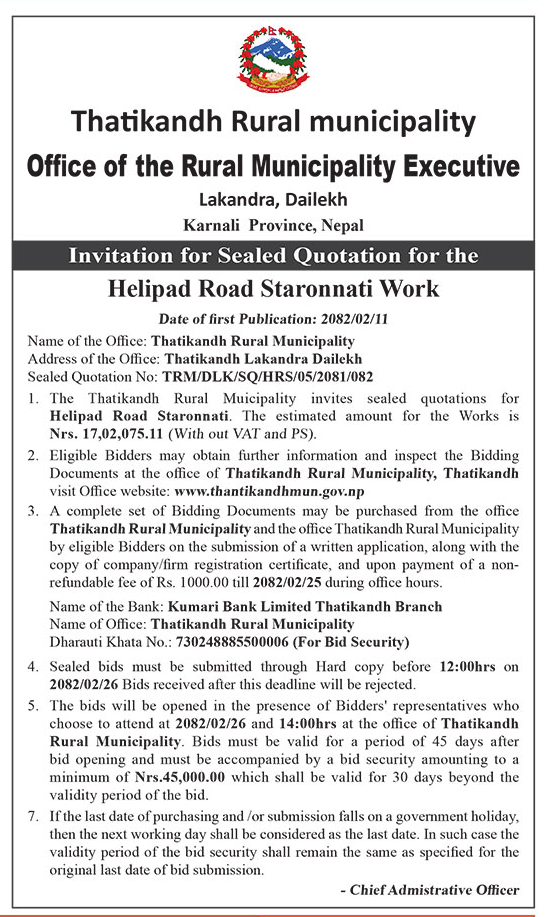 Thatikandh Rural municipality
Office of the Rural Municipality Executive
Lakandra, Dailekh
Karnali Province, Nepal

Invitation for Sealed Quotation for the
Helipad Road Staronnati Work

Date of first Publication: 2082/02/11

Name of the Office: Thatikandh Rural Municipality
Address of the Office: Thatikandh Lakandra Dailekh
Sealed Quotation No: TRM/DLK/SQ/HRS/05/2081/082

1. The Thatikandh Rural Muicipality invites sealed quotations for Helipad Road Staronnati. The estimated amount for the Works is Nrs. 17,02,075.11 (With out VAT and PS).

2. Eligible Bidders may obtain further information and inspect the Bidding Documents at the office of Thatikandh Rural Municipality, Thatikandh visit Office website: www.thantikandhmun.gov.np

3. A complete set of Bidding Documents may be purchased from the office Thatikandh Rural Municipality and the office Thatikandh Rural Municipality by eligible Bidders on the submission of a written application, along with the copy of company/firm registration certificate, and upon payment of a non-refundable fee of Rs. 1000.00 till 2082/02/25 during office hours.

Name of the Bank: Kumari Bank Limited Thatikandh Branch
Name of Office: Thatikandh Rural Municipality
Dharauti Khata No.: 730248885500006 (For Bid Security)

4. Sealed bids must be submitted through Hard copy before 12:00hrs on 2082/02/26 Bids received after this deadline will be rejected.

5. The bids will be opened in the presence of Bidders' representatives who choose to attend at 2082/02/26 and 14:00hrs at the office of Thatikandh Rural Municipality. Bids must be valid for a period of 45 days after bid opening and must be accompanied by a bid security amounting to a minimum of Nrs.45,000.00 which shall be valid for 30 days beyond the validity period of the bid.

7. If the last date of purchasing and /or submission falls on a government holiday, then the next working day shall be considered as the last date. In such case the validity period of the bid security shall remain the same as specified for the original last date of bid submission.

- Chief Admistrative Officer